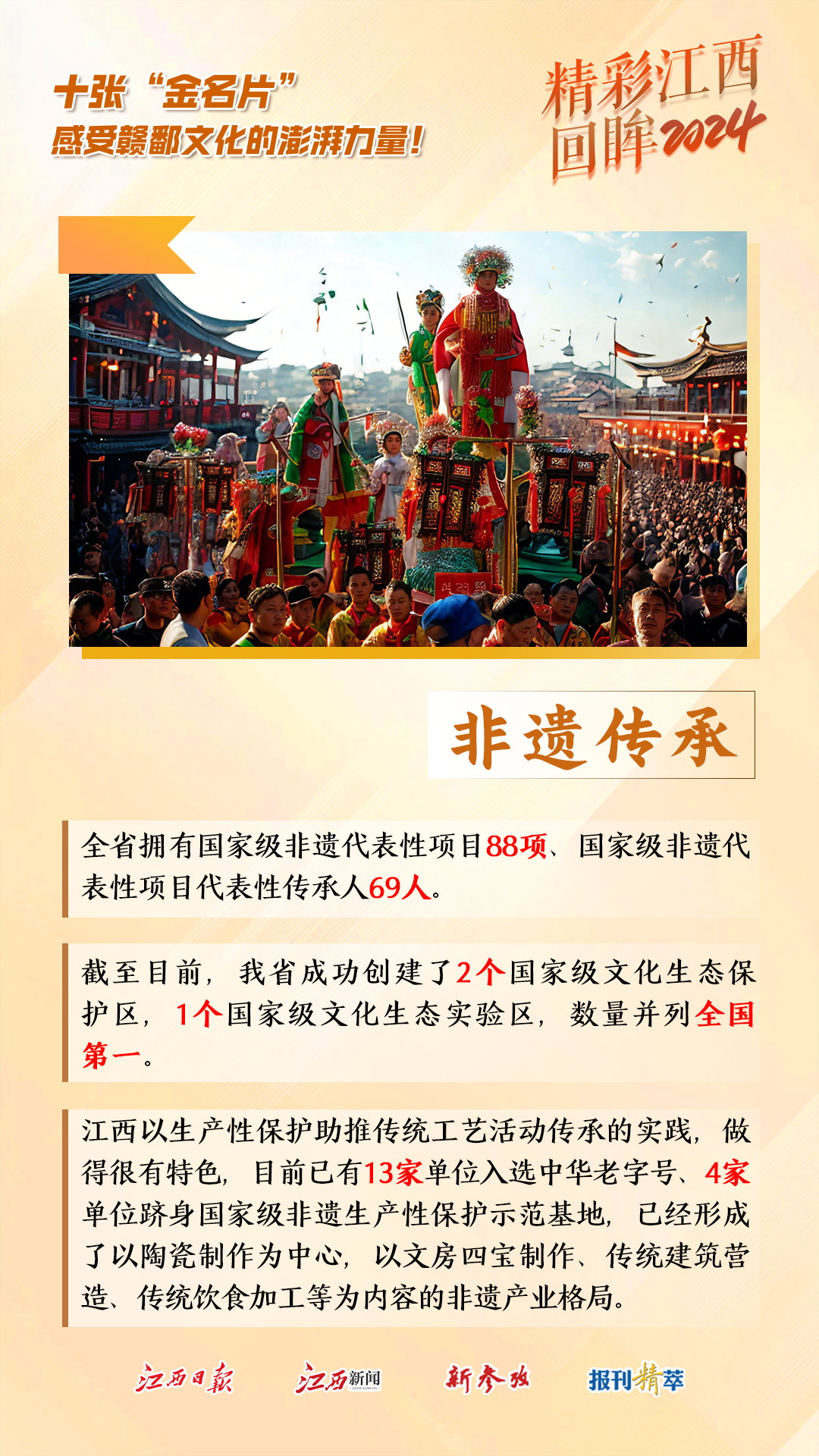 十张“金名片”
感受赣鄱文化的澎湃力量！

精彩江西
回眸2024

非遗传承

全省拥有国家级非遗代表性项目88项、国家级非遗代表性项目代表性传承人69人。

截至目前，我省成功创建了2个国家级文化生态保护区，1个国家级文化生态实验区，数量并列全国第一。

江西以生产性保护助推传统工艺活动传承的实践，做得很有特色，目前已有13家单位入选中华老字号、4家单位跻身国家级非遗生产性保护示范基地，已经形成了以陶瓷制作为中心，以文房四宝制作、传统建筑营造、传统饮食加工等为内容的非遗产业格局。

江西日报 江西新闻 新参考 报刊精萃